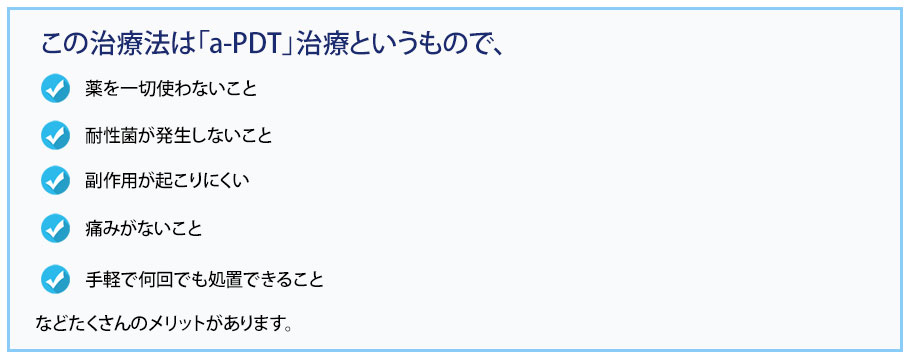 この治療法は「a-PDT」治療というもので、

薬を一切使わないこと

耐性菌が発生しないこと

副作用が起こりにくい

痛みがないこと

手軽で何回でも処置できること

などたくさんのメリットがあります。